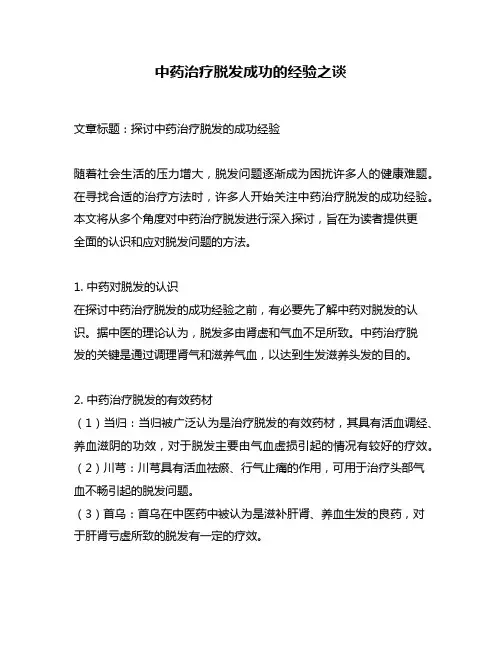 中药治疗脱发成功的经验之谈

文章标题：探讨中药治疗脱发的成功经验

随着社会生活的压力增大，脱发问题逐渐成为困扰许多人的健康难题。在寻找合适的治疗方法时，许多人开始关注中药治疗脱发的成功经验。本文将从多个角度对中药治疗脱发进行深入探讨，旨在为读者提供更全面的认识和应对脱发问题的方法。

1. 中药对脱发的认识
在探讨中药治疗脱发的成功经验之前，有必要先了解中药对脱发的认识。据中医的理论认为，脱发多由肾虚和气血不足所致。中药治疗脱发的关键是通过调理肾气和滋养气血，以达到生发滋养头发的目的。

2. 中药治疗脱发的有效药材
（1）当归：当归被广泛认为是治疗脱发的有效药材，其具有活血调经、养血滋阴的功效，对于脱发主要由气血虚损引起的情况有较好的疗效。
（2）川芎：川芎具有活血祛瘀、行气止痛的作用，可用于治疗头部气血不畅引起的脱发问题。
（3）首乌：首乌在中医药中被认为是滋补肝肾、养血生发的良药，对于肝肾亏虚所致的脱发有一定的疗效。